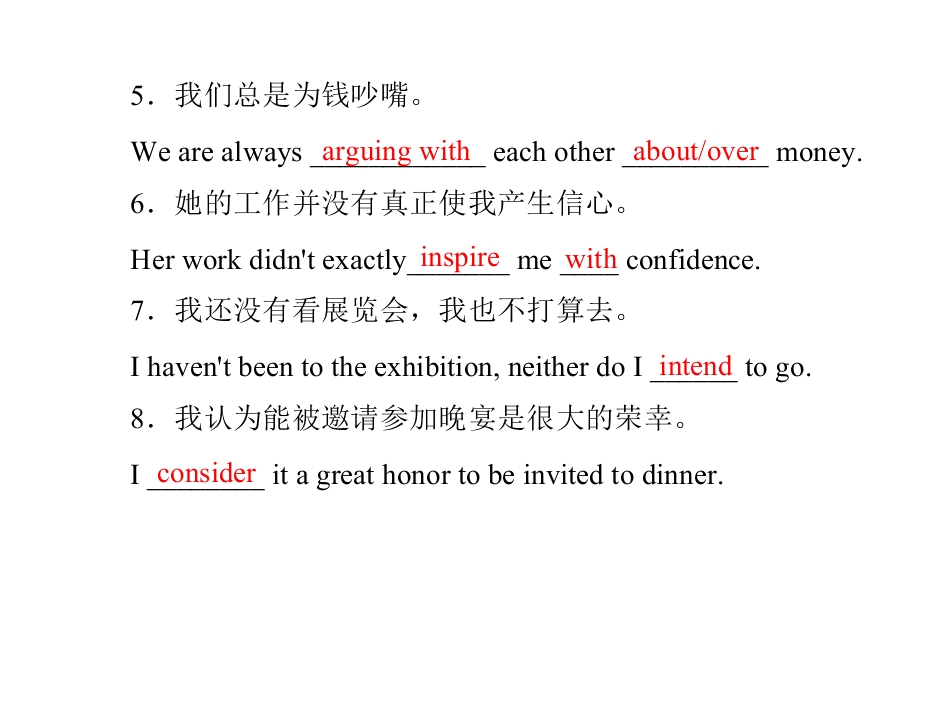 5．我们总是为钱吵嘴。

We are always arguing with each other about/over money.

6．她的工作并没有真正使我产生信心。

Her work didn't exactly inspire me with confidence.

7．我还没有看展览会，我也不打算去。

I haven't been to the exhibition, neither do I intend to go.

8．我认为能被邀请参加晚宴是很大的荣幸。

I consider it a great honor to be invited to dinner.